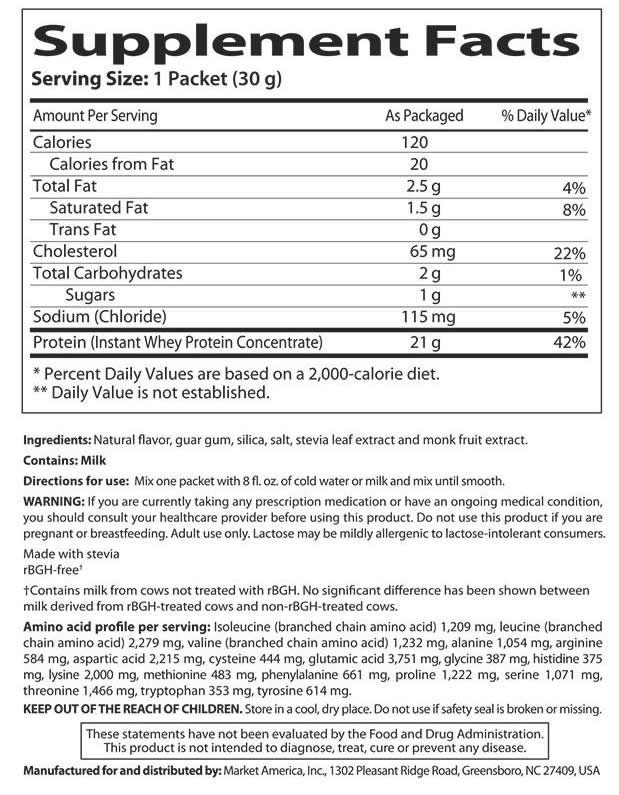 Supplement Facts
Serving Size: 1 Packet (30 g)

| Amount Per Serving | As Packaged | % Daily Value* |
|---|---|---|
| Calories | 120 | |
| Calories from Fat | 20 | |
| Total Fat | 2.5 g | 4% |
| Saturated Fat | 1.5 g | 8% |
| Trans Fat | 0 g | |
| Cholesterol | 65 mg | 22% |
| Total Carbohydrates | 2 g | 1% |
| Sugars | 1 g | ** |
| Sodium (Chloride) | 115 mg | 5% |
| Protein (Instant Whey Protein Concentrate) | 21 g | 42% |

* Percent Daily Values are based on a 2,000-calorie diet.
** Daily Value is not established.

Ingredients: Natural flavor, guar gum, silica, salt, stevia leaf extract and monk fruit extract.

Contains: Milk

Directions for use: Mix one packet with 8 fl. oz. of cold water or milk and mix until smooth.

WARNING: If you are currently taking any prescription medication or have an ongoing medical condition, you should consult your healthcare provider before using this product. Do not use this product if you are pregnant or breastfeeding. Adult use only. Lactose may be mildly allergenic to lactose-intolerant consumers.

Made with stevia
rBGH-free†

†Contains milk from cows not treated with rBGH. No significant difference has been shown between milk derived from rBGH-treated cows and non-rBGH-treated cows.

Amino acid profile per serving: Isoleucine (branched chain amino acid) 1,209 mg, leucine (branched chain amino acid) 2,279 mg, valine (branched chain amino acid) 1,232 mg, alanine 1,054 mg, arginine 584 mg, aspartic acid 2,215 mg, cysteine 444 mg, glutamic acid 3,751 mg, glycine 387 mg, histidine 375 mg, lysine 2,000 mg, methionine 483 mg, phenylalanine 661 mg, proline 1,222 mg, serine 1,071 mg, threonine 1,466 mg, tryptophan 353 mg, tyrosine 614 mg.

KEEP OUT OF THE REACH OF CHILDREN. Store in a cool, dry place. Do not use if safety seal is broken or missing.

These statements have not been evaluated by the Food and Drug Administration. This product is not intended to diagnose, treat, cure or prevent any disease.

Manufactured for and distributed by: Market America, Inc., 1302 Pleasant Ridge Road, Greensboro, NC 27409, USA